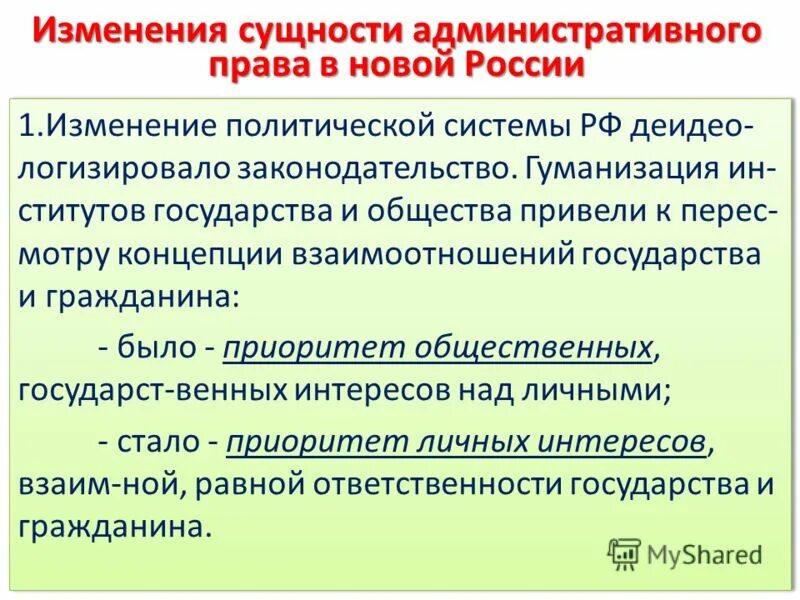 Изменения сущности административного права в новой России

1.Изменение политической системы РФ деидеологизировало законодательство. Гуманизация институтов государства и общества привели к пересмотру концепции взаимоотношений государства и гражданина:

- было - приоритет общественных, государст-венных интересов над личными;

- стало - приоритет личных интересов, взаим-ной, равной ответственности государства и гражданина.

MyShared